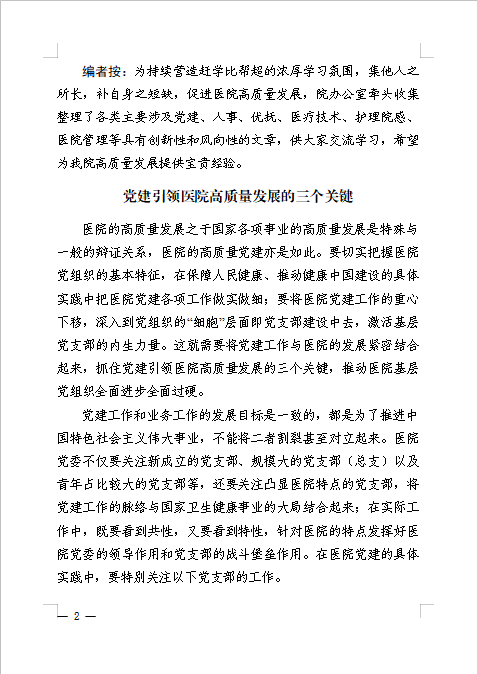 编者按：为持续营造赶学比帮超的浓厚学习氛围，集他人之所长，补自身之短缺，促进医院高质量发展，院办公室牵头收集整理了各类主要涉及党建、人事、优抚、医疗技术、护理院感、医院管理等具有创新性和风向性的文章，供大家交流学习，希望为我院高质量发展提供宝贵经验。

党建引领医院高质量发展的三个关键

医院的高质量发展之于国家各项事业的高质量发展是特殊与一般的辩证关系，医院的高质量党建亦是如此。要切实把握医院党组织的基本特征，在保障人民健康、推动健康中国建设的具体实践中把医院党建各项工作做实做细；要将医院党建工作的重心下移，深入到党组织的“细胞”层面即党支部建设中去，激活基层党支部的内生力量。这就需要将党建工作与医院的发展紧密结合起来，抓住党建引领医院高质量发展的三个关键，推动医院基层党组织全面进步全面过硬。

党建工作和业务工作的发展目标是一致的，都是为了推进中国特色社会主义伟大事业，不能将二者割裂甚至对立起来。医院党委不仅要关注新成立的党支部、规模大的党支部（总支）以及青年占比较大的党支部等，还要关注凸显医院特点的党支部，将党建工作的脉络与国家卫生健康事业的大局结合起来；在实际工作中，既要看到共性，又要看到特性，针对医院的特点发挥好医院党委的领导作用和党支部的战斗堡垒作用。在医院党建的具体实践中，要特别关注以下党支部的工作。

— 2 —